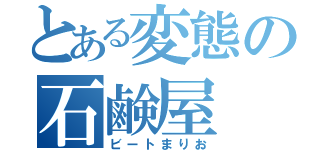 とある変態の
石鹸屋
ビートまりお